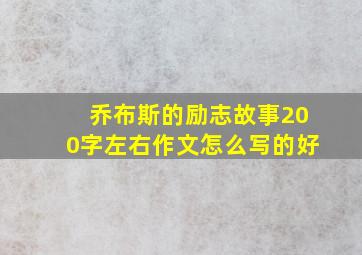 乔布斯的励志故事200字左右作文怎么写的好